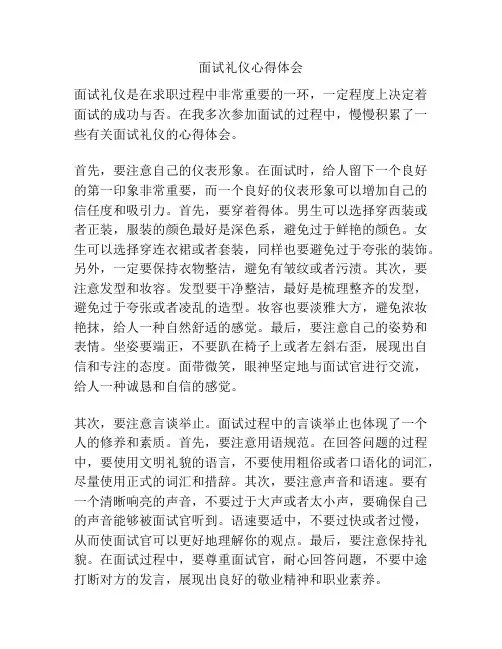 面试礼仪心得体会

面试礼仪是在求职过程中非常重要的一环，一定程度上决定着面试的成功与否。在我多次参加面试的过程中，慢慢积累了一些有关面试礼仪的心得体会。

首先，要注意自己的仪表形象。在面试时，给人留下一个良好的第一印象非常重要，而一个良好的仪表形象可以增加自己的信任度和吸引力。首先，要穿着得体。男生可以选择穿西装或者正装，服装的颜色最好是深色系，避免过于鲜艳的颜色。女生可以选择穿连衣裙或者套装，同样也要避免过于夸张的装饰。另外，一定要保持衣物整洁，避免有皱纹或者污渍。其次，要注意发型和妆容。发型要干净整洁，最好是梳理整齐的发型，避免过于夸张或者凌乱的造型。妆容也要淡雅大方，避免浓妆艳抹，给人一种自然舒适的感觉。最后，要注意自己的姿势和表情。坐姿要端正，不要趴在椅子上或者左斜右歪，展现出自信和专注的态度。面带微笑，眼神坚定地与面试官进行交流，给人一种诚恳和自信的感觉。

其次，要注意言谈举止。面试过程中的言谈举止也体现了一个人的修养和素质。首先，要注意用语规范。在回答问题的过程中，要使用文明礼貌的语言，不要使用粗俗或者口语化的词汇，尽量使用正式的词汇和措辞。其次，要注意声音和语速。要有一个清晰响亮的声音，不要过于大声或者太小声，要确保自己的声音能够被面试官听到。语速要适中，不要过快或者过慢，从而使面试官可以更好地理解你的观点。最后，要注意保持礼貌。在面试过程中，要尊重面试官，耐心回答问题，不要中途打断对方的发言，展现出良好的敬业精神和职业素养。